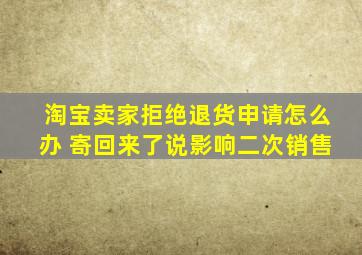 淘宝卖家拒绝退货申请怎么办 寄回来了说影响二次销售